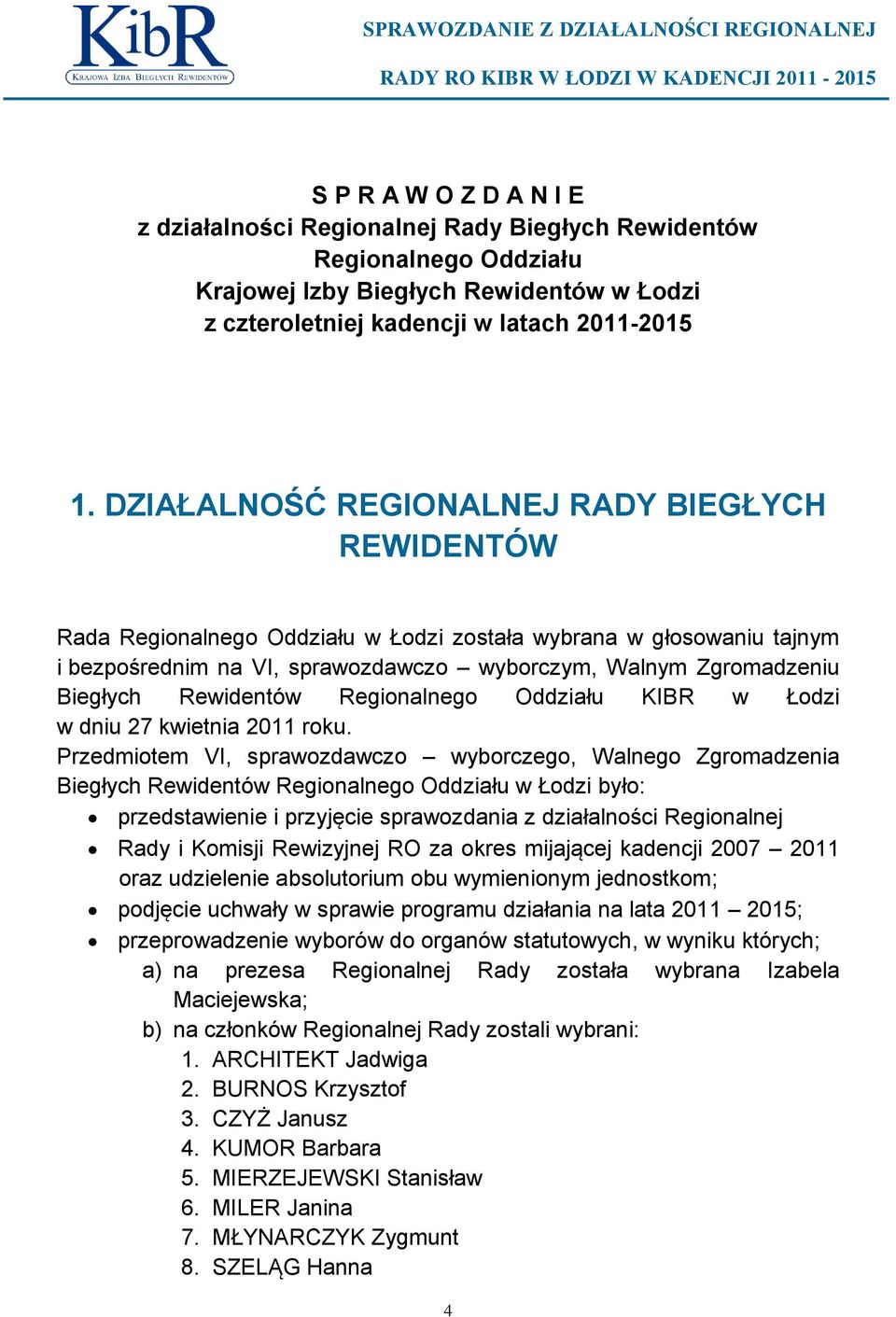 KibR
KRAJOWA IZBA BIEGŁYCH REWIDENTÓW

SPRAWOZDANIE Z DZIAŁALNOŚCI REGIONALNEJ
RADY RO KIBR W ŁODZI W KADENCJI 2011 - 2015

S P R A W O Z D A N I E
z działalności Regionalnej Rady Biegłych Rewidentów
Regionalnego Oddziału
Krajowej Izby Biegłych Rewidentów w Łodzi
z czteroletniej kadencji w latach 2011-2015

1. DZIAŁALNOŚĆ REGIONALNEJ RADY BIEGŁYCH REWIDENTÓW

Rada Regionalnego Oddziału w Łodzi została wybrana w głosowaniu tajnym i bezpośrednim na VI, sprawozdawczo – wyborczym, Walnym Zgromadzeniu Biegłych Rewidentów Regionalnego Oddziału KIBR w Łodzi w dniu 27 kwietnia 2011 roku.
Przedmiotem VI, sprawozdawczo – wyborczego, Walnego Zgromadzenia Biegłych Rewidentów Regionalnego Oddziału w Łodzi było:
• przedstawienie i przyjęcie sprawozdania z działalności Regionalnej
• Rady i Komisji Rewizyjnej RO za okres mijającej kadencji 2007 – 2011 oraz udzielenie absolutorium obu wymienionym jednostkom;
• podjęcie uchwały w sprawie programu działania na lata 2011 – 2015;
• przeprowadzenie wyborów do organów statutowych, w wyniku których;
a) na prezesa Regionalnej Rady została wybrana Izabela Maciejewska;
b) na członków Regionalnej Rady zostali wybrani:
1. ARCHITEKT Jadwiga
2. BURNOS Krzysztof
3. CZYŻ Janusz
4. KUMOR Barbara
5. MIERZEJEWSKI Stanisław
6. MILER Janina
7. MŁYNARCZYK Zygmunt
8. SZELĄG Hanna

4